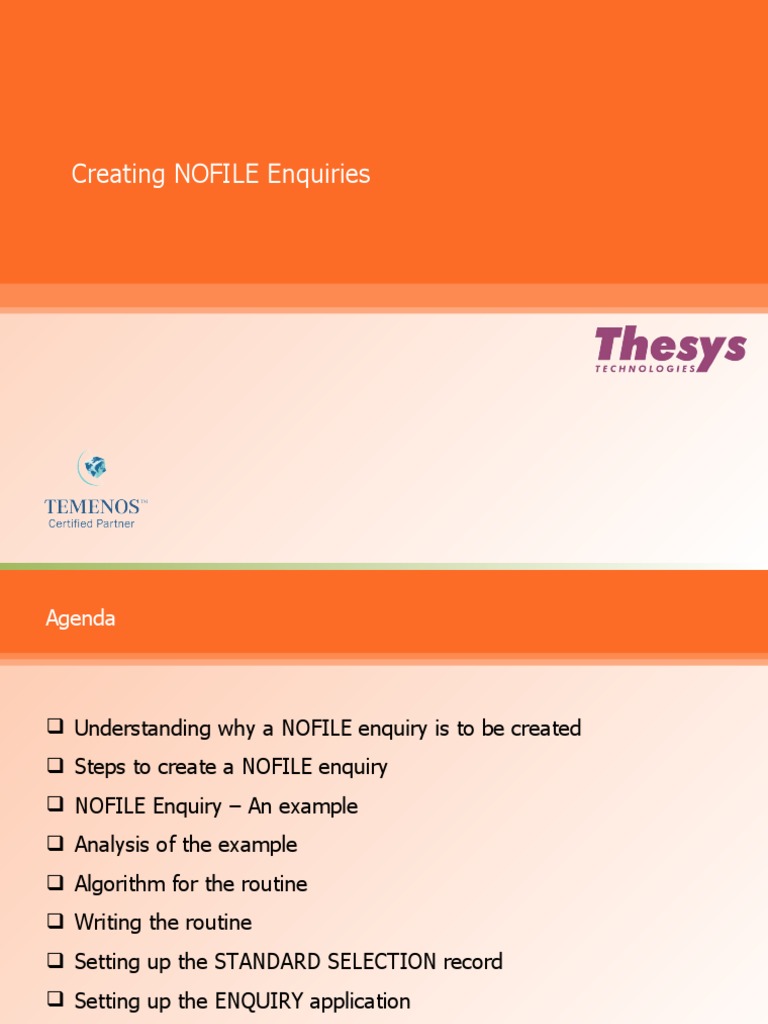 Creating NOFILE Enquiries

Thesys
TECHNOLOGIES

TEMENOS™
Certified Partner

Agenda

❑ Understanding why a NOFILE enquiry is to be created
❑ Steps to create a NOFILE enquiry
❑ NOFILE Enquiry – An example
❑ Analysis of the example
❑ Algorithm for the routine
❑ Writing the routine
❑ Setting up the STANDARD SELECTION record
❑ Setting up the ENQUIRY application